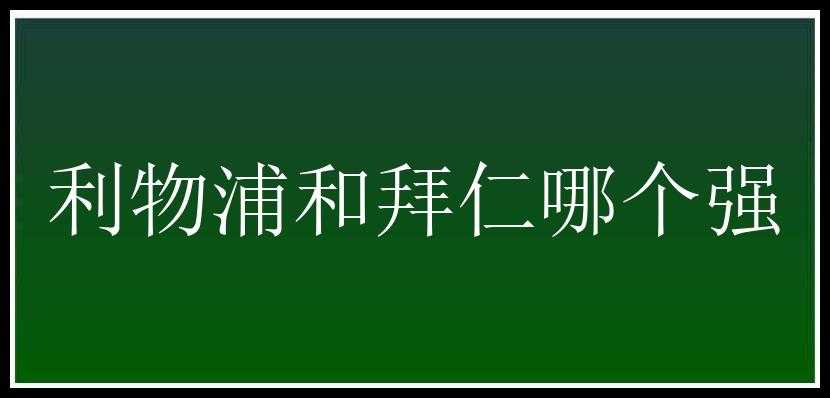 利物浦和拜仁哪个强